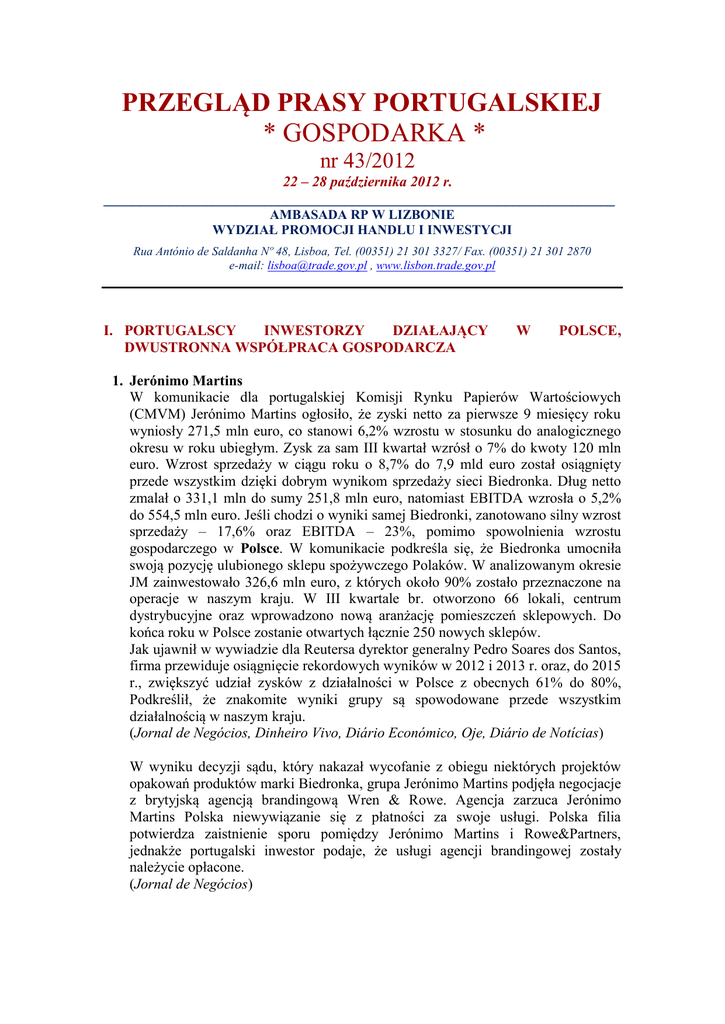 PRZEGLĄD PRASY PORTUGALSKIEJ
* GOSPODARKA *
nr 43/2012
22 – 28 października 2012 r.

AMBASADA RP W LIZBONIE
WYDZIAŁ PROMOCJI HANDLU I INWESTYCJI

Rua António de Saldanha Nº 48, Lisboa, Tel. (00351) 21 301 3327/ Fax. (00351) 21 301 2870
e-mail: lisboa@trade.gov.pl , www.lisbon.trade.gov.pl

I. PORTUGALSCY INWESTORZY DZIAŁAJĄCY W POLSCE, DWUSTRONNA WSPÓŁPRACA GOSPODARCZA

1. Jerónimo Martins
W komunikacie dla portugalskiej Komisji Rynku Papierów Wartościowych (CMVM) Jerónimo Martins ogłosiło, że zyski netto za pierwsze 9 miesięcy roku wyniosły 271,5 mln euro, co stanowi 6,2% wzrostu w stosunku do analogicznego okresu w roku ubiegłym. Zysk za sam III kwartał wzrósł o 7% do kwoty 120 mln euro. Wzrost sprzedaży w ciągu roku o 8,7% do 7,9 mld euro został osiągnięty przede wszystkim dzięki dobrym wynikom sprzedaży sieci Biedronka. Dług netto zmalał o 331,1 mln do sumy 251,8 mln euro, natomiast EBITDA wzrosła o 5,2% do 554,5 mln euro. Jeśli chodzi o wyniki samej Biedronki, zanotowano silny wzrost sprzedaży – 17,6% oraz EBITDA – 23%, pomimo spowolnienia wzrostu gospodarczego w Polsce. W komunikacie podkreśla się, że Biedronka umocniła swoją pozycję ulubionego sklepu spożywczego Polaków. W analizowanym okresie JM zainwestowało 326,6 mln euro, z których około 90% zostało przeznaczone na operacje w naszym kraju. W III kwartale br. otworzono 66 lokali, centrum dystrybucyjne oraz wprowadzono nową aranżację pomieszczeń sklepowych. Do końca roku w Polsce zostanie otwartych łącznie 250 nowych sklepów.
Jak ujawnił w wywiadzie dla Reutersa dyrektor generalny Pedro Soares dos Santos, firma przewiduje osiągnięcie rekordowych wyników w 2012 i 2013 r. oraz, do 2015 r., zwiększyć udział zysków z działalności w Polsce z obecnych 61% do 80%, Podkreślił, że znakomite wyniki grupy są spowodowane przede wszystkim działalnością w naszym kraju.
(Jornal de Negócios, Dinheiro Vivo, Diário Económico, Oje, Diário de Notícias)

W wyniku decyzji sądu, który nakazał wycofanie z obiegu niektórych projektów opakowań produktów marki Biedronka, grupa Jerónimo Martins podjęła negocjacje z brytyjską agencją brandingową Wren & Rowe. Agencja zarzuca Jerónimo Martins Polska niewywiązanie się z płatności za swoje usługi. Polska filia potwierdza zaistnienie sporu pomiędzy Jerónimo Martins i Rowe&Partners, jednakże portugalski inwestor podaje, że usługi agencji brandingowej zostały należycie opłacone.
(Jornal de Negócios)